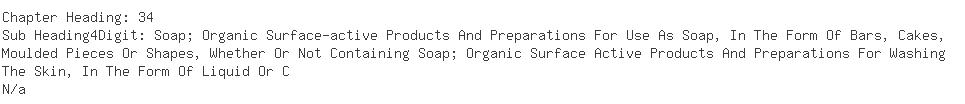 Chapter Heading: 34
Sub Heading4Digit: Soap; Organic Surface-active Products And Preparations For Use As Soap, In The Form Of Bars, Cakes, Moulded Pieces Or Shapes, Whether Or Not Containing Soap; Organic Surface Active Products And Preparations For Washing The Skin, In The Form Of Liquid Or C
N/a